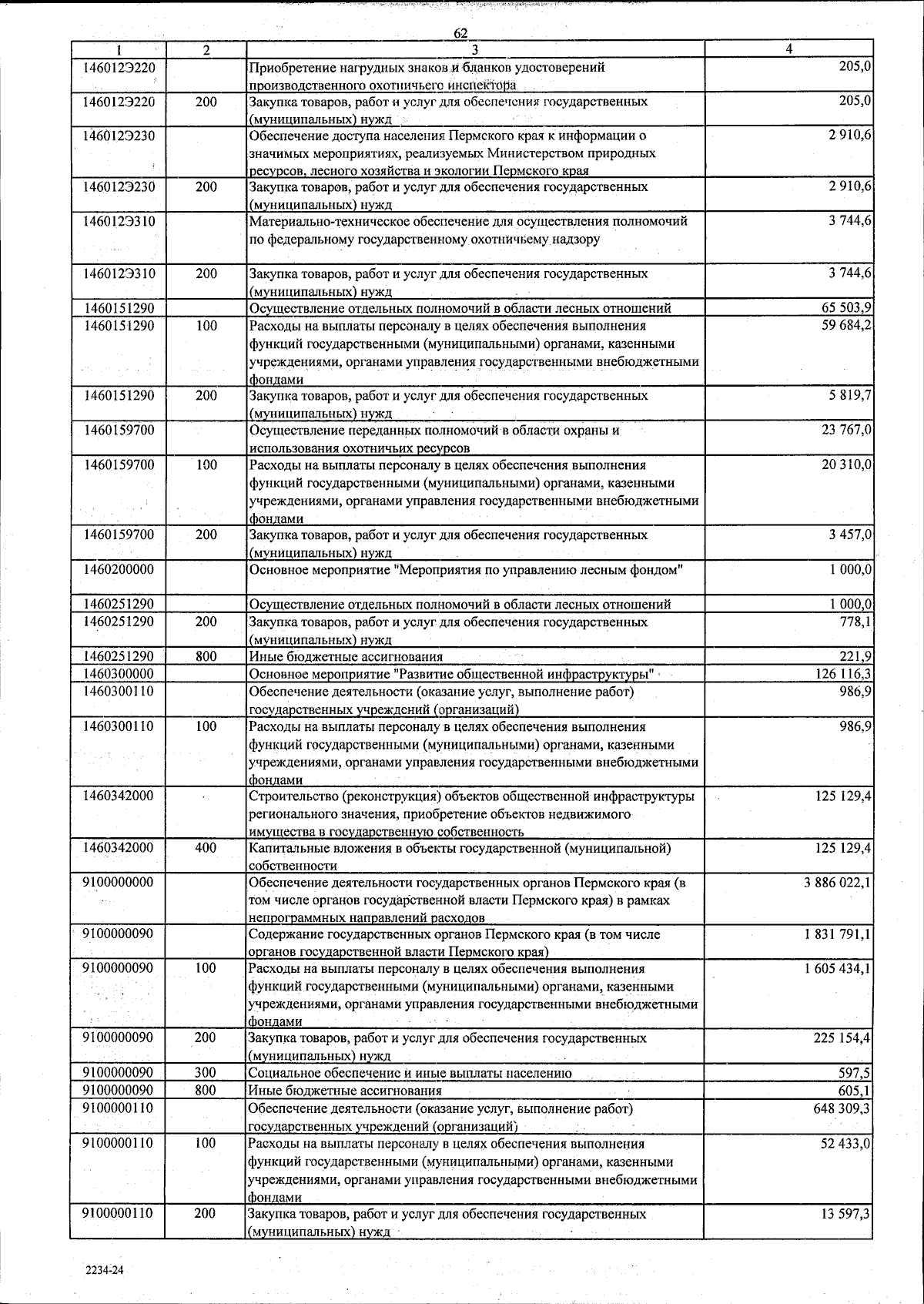 62

| 1 | 2 | 3 | 4 |
|---|---|---|---|
| 146012Э220 | | Приобретение нагрудных знаков и бланков удостоверений производственного охотничьего инспектора | 205,0 |
| 146012Э220 | 200 | Закупка товаров, работ и услуг для обеспечения государственных (муниципальных) нужд | 205,0 |
| 146012Э230 | | Обеспечение доступа населения Пермского края к информации о значимых мероприятиях, реализуемых Министерством природных ресурсов, лесного хозяйства и экологии Пермского края | 2 910,6 |
| 146012Э230 | 200 | Закупка товаров, работ и услуг для обеспечения государственных (муниципальных) нужд | 2 910,6 |
| 146012Э310 | | Материально-техническое обеспечение для осуществления полномочий по федеральному государственному охотничьему надзору | 3 744,6 |
| 146012Э310 | 200 | Закупка товаров, работ и услуг для обеспечения государственных (муниципальных) нужд | 3 744,6 |
| 1460151290 | | Осуществление отдельных полномочий в области лесных отношений | 65 503,9 |
| 1460151290 | 100 | Расходы на выплаты персоналу в целях обеспечения выполнения функций государственными (муниципальными) органами, казенными учреждениями, органами управления государственными внебюджетными фондами | 59 684,2 |
| 1460151290 | 200 | Закупка товаров, работ и услуг для обеспечения государственных (муниципальных) нужд | 5 819,7 |
| 1460159700 | | Осуществление переданных полномочий в области охраны и использования охотничьих ресурсов | 23 767,0 |
| 1460159700 | 100 | Расходы на выплаты персоналу в целях обеспечения выполнения функций государственными (муниципальными) органами, казенными учреждениями, органами управления государственными внебюджетными фондами | 20 310,0 |
| 1460159700 | 200 | Закупка товаров, работ и услуг для обеспечения государственных (муниципальных) нужд | 3 457,0 |
| 1460200000 | | Основное мероприятие "Мероприятия по управлению лесным фондом" | 1 000,0 |
| 1460251290 | | Осуществление отдельных полномочий в области лесных отношений | 1 000,0 |
| 1460251290 | 200 | Закупка товаров, работ и услуг для обеспечения государственных (муниципальных) нужд | 778,1 |
| 1460251290 | 800 | Иные бюджетные ассигнования | 221,9 |
| 1460300000 | | Основное мероприятие "Развитие общественной инфраструктуры" | 126 116,3 |
| 1460300110 | | Обеспечение деятельности (оказание услуг, выполнение работ) государственных учреждений (организаций) | 986,9 |
| 1460300110 | 100 | Расходы на выплаты персоналу в целях обеспечения выполнения функций государственными (муниципальными) органами, казенными учреждениями, органами управления государственными внебюджетными фондами | 986,9 |
| 1460342000 | | Строительство (реконструкция) объектов общественной инфраструктуры регионального значения, приобретение объектов недвижимого имущества в государственную собственность | 125 129,4 |
| 1460342000 | 400 | Капитальные вложения в объекты государственной (муниципальной) собственности | 125 129,4 |
| 9100000000 | | Обеспечение деятельности государственных органов Пермского края (в том числе органов государственной власти Пермского края) в рамках непрограммных направлений расходов | 3 886 022,1 |
| 9100000090 | | Содержание государственных органов Пермского края (в том числе органов государственной власти Пермского края) | 1 831 791,1 |
| 9100000090 | 100 | Расходы на выплаты персоналу в целях обеспечения выполнения функций государственными (муниципальными) органами, казенными учреждениями, органами управления государственными внебюджетными фондами | 1 605 434,1 |
| 9100000090 | 200 | Закупка товаров, работ и услуг для обеспечения государственных (муниципальных) нужд | 225 154,4 |
| 9100000090 | 300 | Социальное обеспечение и иные выплаты населению | 597,5 |
| 9100000090 | 800 | Иные бюджетные ассигнования | 605,1 |
| 9100000110 | | Обеспечение деятельности (оказание услуг, выполнение работ) государственных учреждений (организаций) | 648 309,3 |
| 9100000110 | 100 | Расходы на выплаты персоналу в целях обеспечения выполнения функций государственными (муниципальными) органами, казенными учреждениями, органами управления государственными внебюджетными фондами | 52 433,0 |
| 9100000110 | 200 | Закупка товаров, работ и услуг для обеспечения государственных (муниципальных) нужд | 13 597,3 |

2234-24